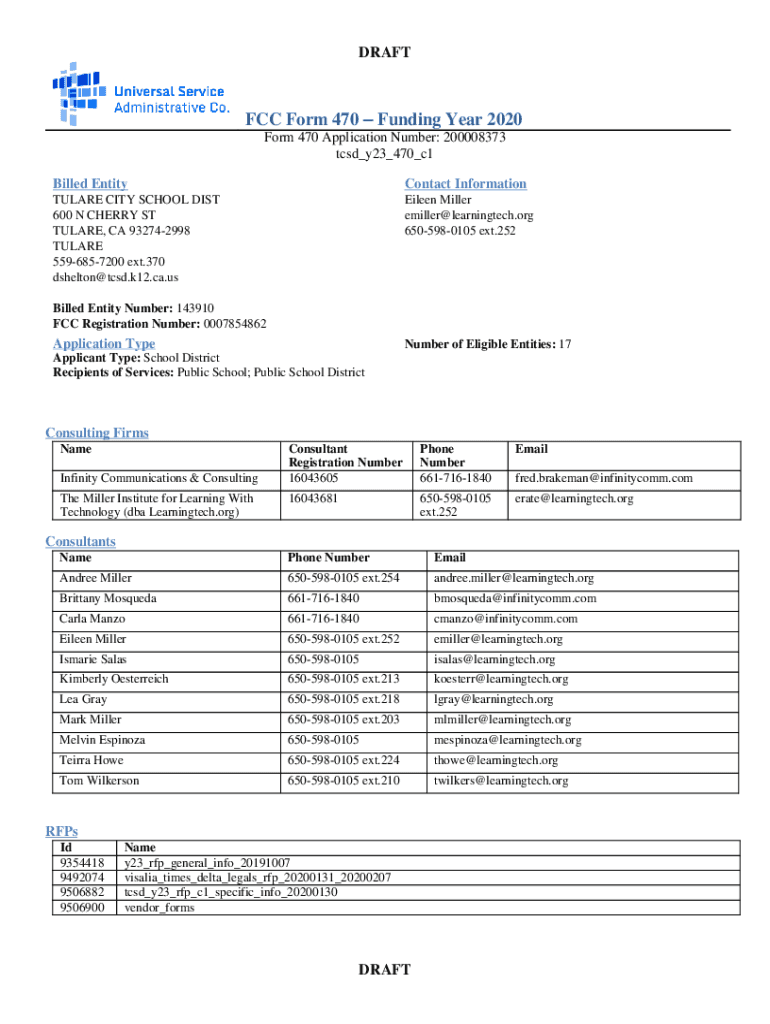 DRAFT

Universal Service Administrative Co.

FCC Form 470 – Funding Year 2020
Form 470 Application Number: 200008373
tcsd_y23_470_c1

Billed Entity
TULARE CITY SCHOOL DIST
600 N CHERRY ST
TULARE, CA 93274-2998
TULARE
559-685-7200 ext.370
dshelton@tcsd.k12.ca.us

Contact Information
Eileen Miller
emiller@learningtech.org
650-598-0105 ext.252

Billed Entity Number: 143910
FCC Registration Number: 0007854862

Application Type
Applicant Type: School District
Recipients of Services: Public School; Public School District

Number of Eligible Entities: 17

Consulting Firms

| Name | Consultant Registration Number | Phone Number | Email |
|---|---|---|---|
| Infinity Communications & Consulting | 16043605 | 661-716-1840 | fred.brakeman@infinitycomm.com |
| The Miller Institute for Learning With Technology (dba Learningtech.org) | 16043681 | 650-598-0105 ext.252 | erate@learningtech.org |

Consultants

| Name | Phone Number | Email |
|---|---|---|
| Andree Miller | 650-598-0105 ext.254 | andree.miller@learningtech.org |
| Brittany Mosqueda | 661-716-1840 | bmosqueda@infinitycomm.com |
| Carla Manzo | 661-716-1840 | cmanzo@infinitycomm.com |
| Eileen Miller | 650-598-0105 ext.252 | emiller@learningtech.org |
| Ismarie Salas | 650-598-0105 | isalas@learningtech.org |
| Kimberly Oesterreich | 650-598-0105 ext.213 | koesterr@learningtech.org |
| Lea Gray | 650-598-0105 ext.218 | lgray@learningtech.org |
| Mark Miller | 650-598-0105 ext.203 | mlmiller@learningtech.org |
| Melvin Espinoza | 650-598-0105 | mespinoza@learningtech.org |
| Teirra Howe | 650-598-0105 ext.224 | thowe@learningtech.org |
| Tom Wilkerson | 650-598-0105 ext.210 | twilkers@learningtech.org |

RFPs

| Id | Name |
|---|---|
| 9354418 | y23_rfp_general_info_20191007 |
| 9492074 | visalia_times_delta_legals_rfp_20200131_20200207 |
| 9506882 | tcsd_y23_rfp_c1_specific_info_20200130 |
| 9506900 | vendor_forms |

DRAFT